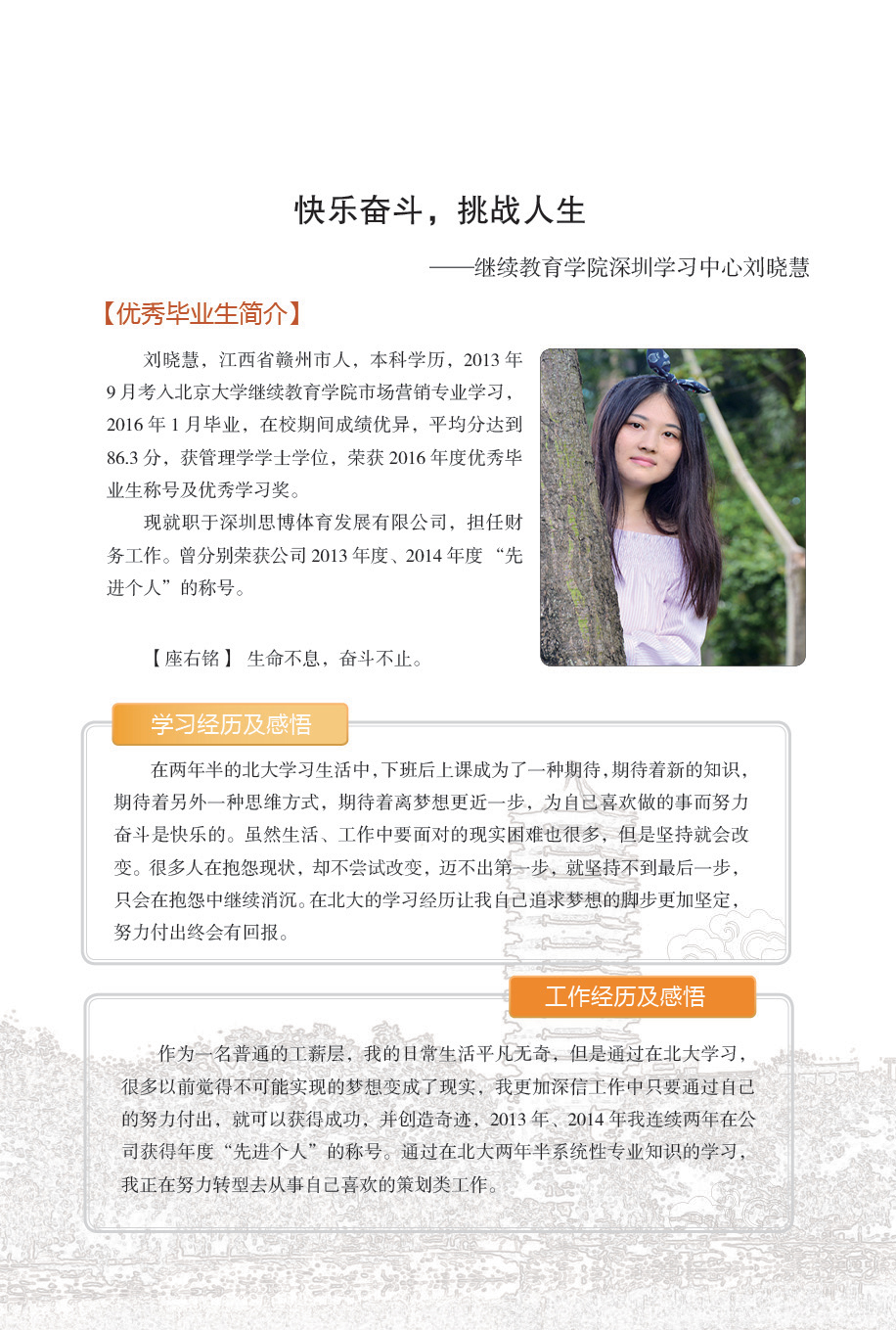 快乐奋斗，挑战人生

——继续教育学院深圳学习中心刘晓慧

【优秀毕业生简介】

刘晓慧，江西省赣州市人，本科学历，2013 年 9 月考入北京大学继续教育学院市场营销专业学习，2016 年 1 月毕业，在校期间成绩优异，平均分达到 86.3 分，获管理学学士学位，荣获 2016 年度优秀毕业生称号及优秀学习奖。

现就职于深圳思博体育发展有限公司，担任财务工作。曾分别荣获公司 2013 年度、2014 年度 “先进个人”的称号。

【座右铭】 生命不息，奋斗不止。

学习经历及感悟

在两年半的北大学习生活中，下班后上课成为了一种期待，期待着新的知识，期待着另外一种思维方式，期待着离梦想更近一步，为自己喜欢做的事而努力奋斗是快乐的。虽然生活、工作中要面对的现实困难也很多，但是坚持就会改变。很多人在抱怨现状，却不尝试改变，迈不出第一步，就坚持不到最后一步，只会在抱怨中继续消沉。在北大的学习经历让我自己追求梦想的脚步更加坚定，努力付出终会有回报。

工作经历及感悟

作为一名普通的工薪层，我的日常生活平凡无奇，但是通过在北大学习，很多以前觉得不可能实现的梦想变成了现实，我更加深信工作中只要通过自己的努力付出，就可以获得成功，并创造奇迹，2013 年、2014 年我连续两年在公司获得年度“先进个人”的称号。通过在北大两年半系统性专业知识的学习，我正在努力转型去从事自己喜欢的策划类工作。